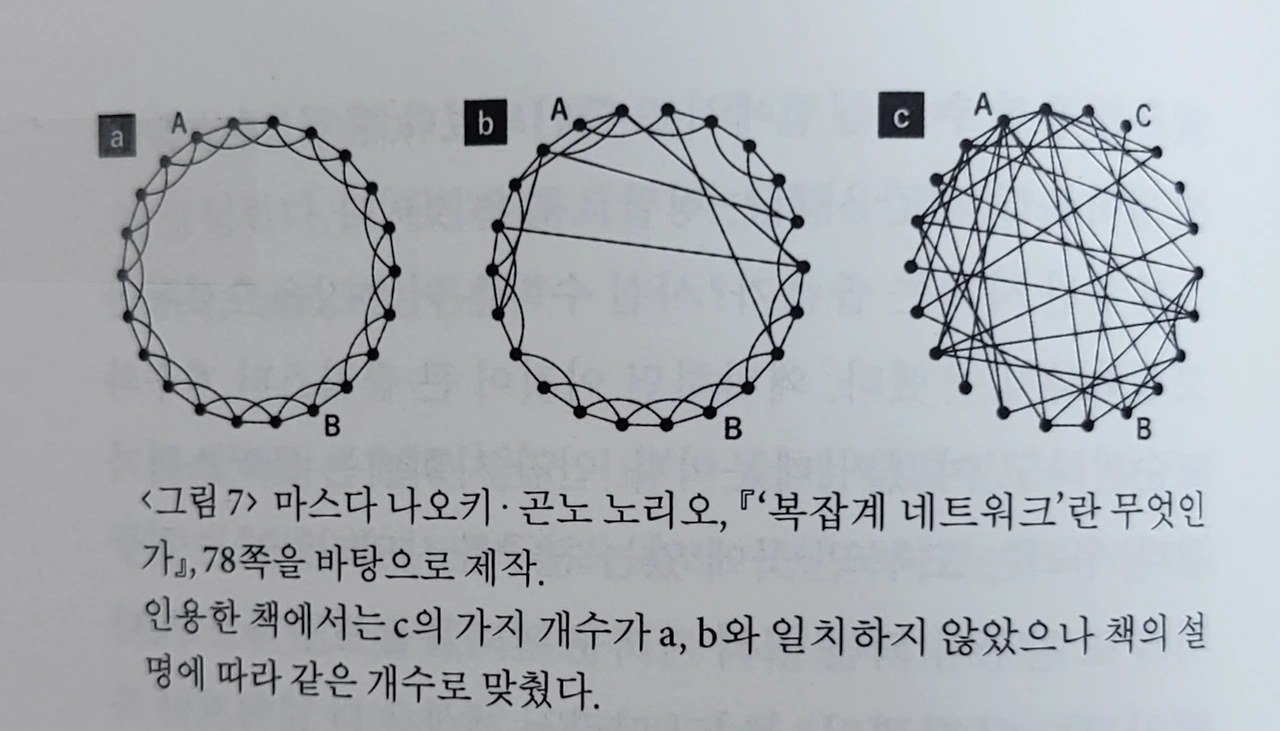 a A B

b A B

c A C B

〈그림 7〉 마스다 나오키 · 곤노 노리오, 『'복잡계 네트워크'란 무엇인가』, 78쪽을 바탕으로 제작.

인용한 책에서는 c의 가지 개수가 a, b와 일치하지 않았으나 책의 설명에 따라 같은 개수로 맞췄다.